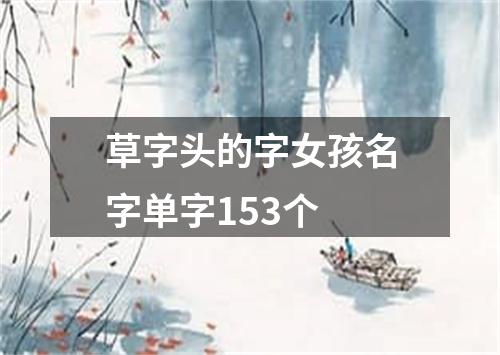 草字头的字女孩名字单字153个